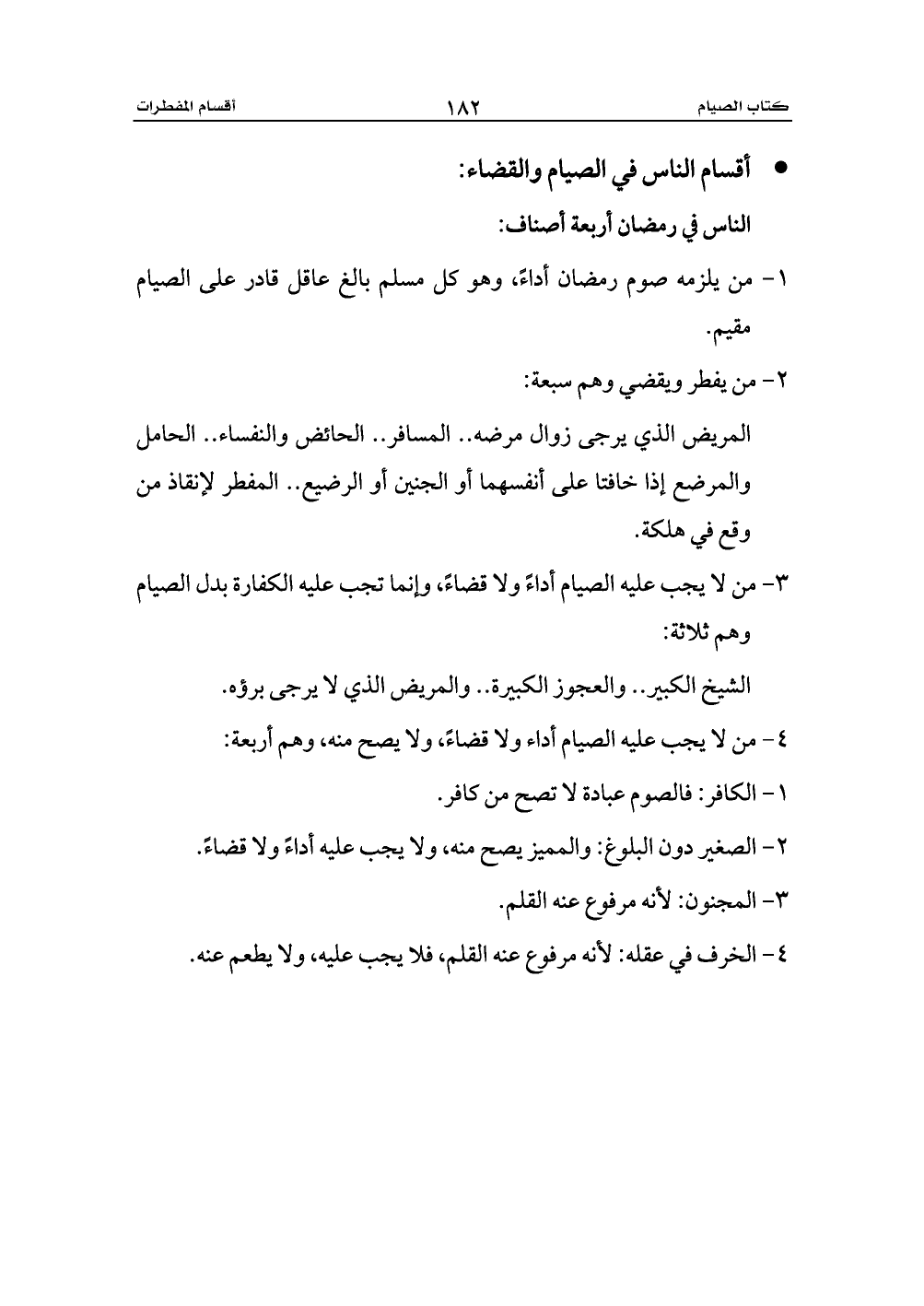 كتاب الصيام ١٨٢ أقسام المفطرات

• أقسام الناس في الصيام والقضاء:

الناس في رمضان أربعة أصناف:

١- من يلزمه صوم رمضان أداءً، وهو كل مسلم بالغ عاقل قادر على الصيام مقيم.

٢- من يفطر ويقضي وهم سبعة:

المريض الذي يرجى زوال مرضه.. المسافر.. الحائض والنفساء.. الحامل والمرضع إذا خافتا على أنفسهما أو الجنين أو الرضيع.. المفطر لإنقاذ من وقع في هلكة.

٣- من لا يجب عليه الصيام أداءً ولا قضاءً، وإنما تجب عليه الكفارة بدل الصيام وهم ثلاثة:

الشيخ الكبير.. والعجوز الكبيرة.. والمريض الذي لا يرجى برؤه.

٤- من لا يجب عليه الصيام أداء ولا قضاءً، ولا يصح منه، وهم أربعة:

١- الكافر: فالصوم عبادة لا تصح من كافر.

٢- الصغير دون البلوغ: والمميز يصح منه، ولا يجب عليه أداءً ولا قضاءً.

٣- المجنون: لأنه مرفوع عنه القلم.

٤- الخرف في عقله: لأنه مرفوع عنه القلم، فلا يجب عليه، ولا يطعم عنه.